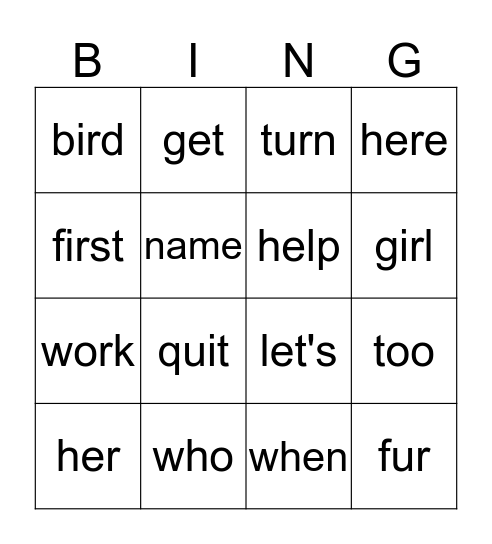 | B | I | N | G |
|---|---|---|---|
| bird | get | turn | here |
| first | name | help | girl |
| work | quit | let's | too |
| her | who | when | fur |